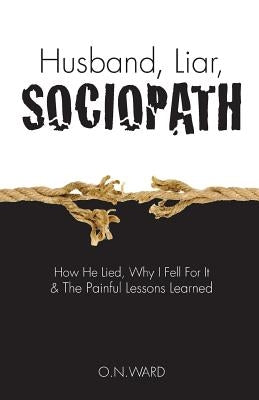 Husband, Liar,
SOCIOPATH

How He Lied, Why I Fell For It
& The Painful Lessons Learned

O.N.WARD